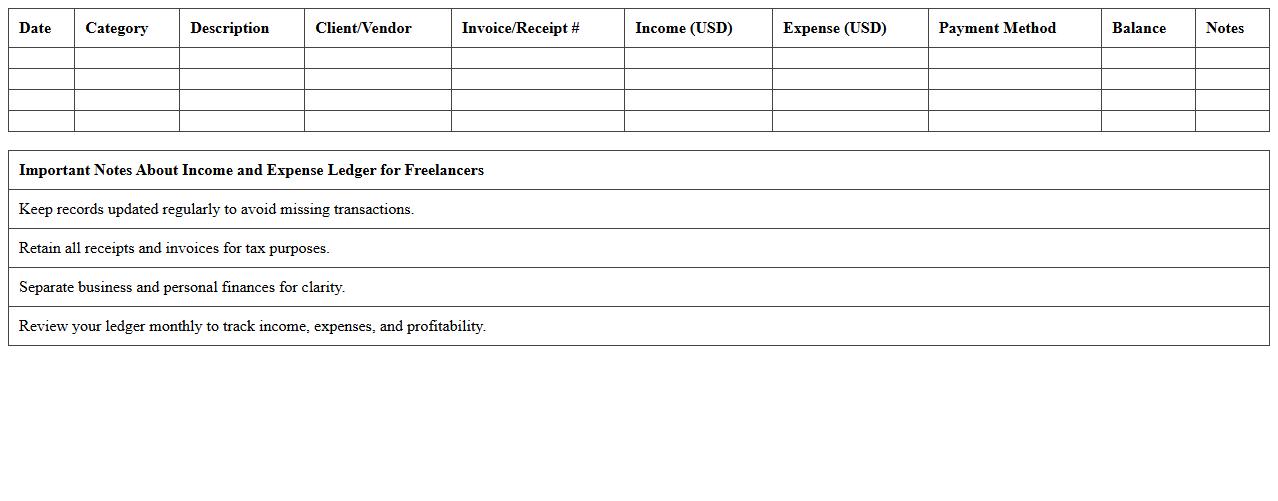 | Date | Category | Description | Client/Vendor | Invoice/Receipt # | Income (USD) | Expense (USD) | Payment Method | Balance | Notes |
|---|---|---|---|---|---|---|---|---|---|
| | | | | | | | | | |
| | | | | | | | | | |
| | | | | | | | | | |
| | | | | | | | | | |

| Important Notes About Income and Expense Ledger for Freelancers |
|---|
| Keep records updated regularly to avoid missing transactions. |
| Retain all receipts and invoices for tax purposes. |
| Separate business and personal finances for clarity. |
| Review your ledger monthly to track income, expenses, and profitability. |